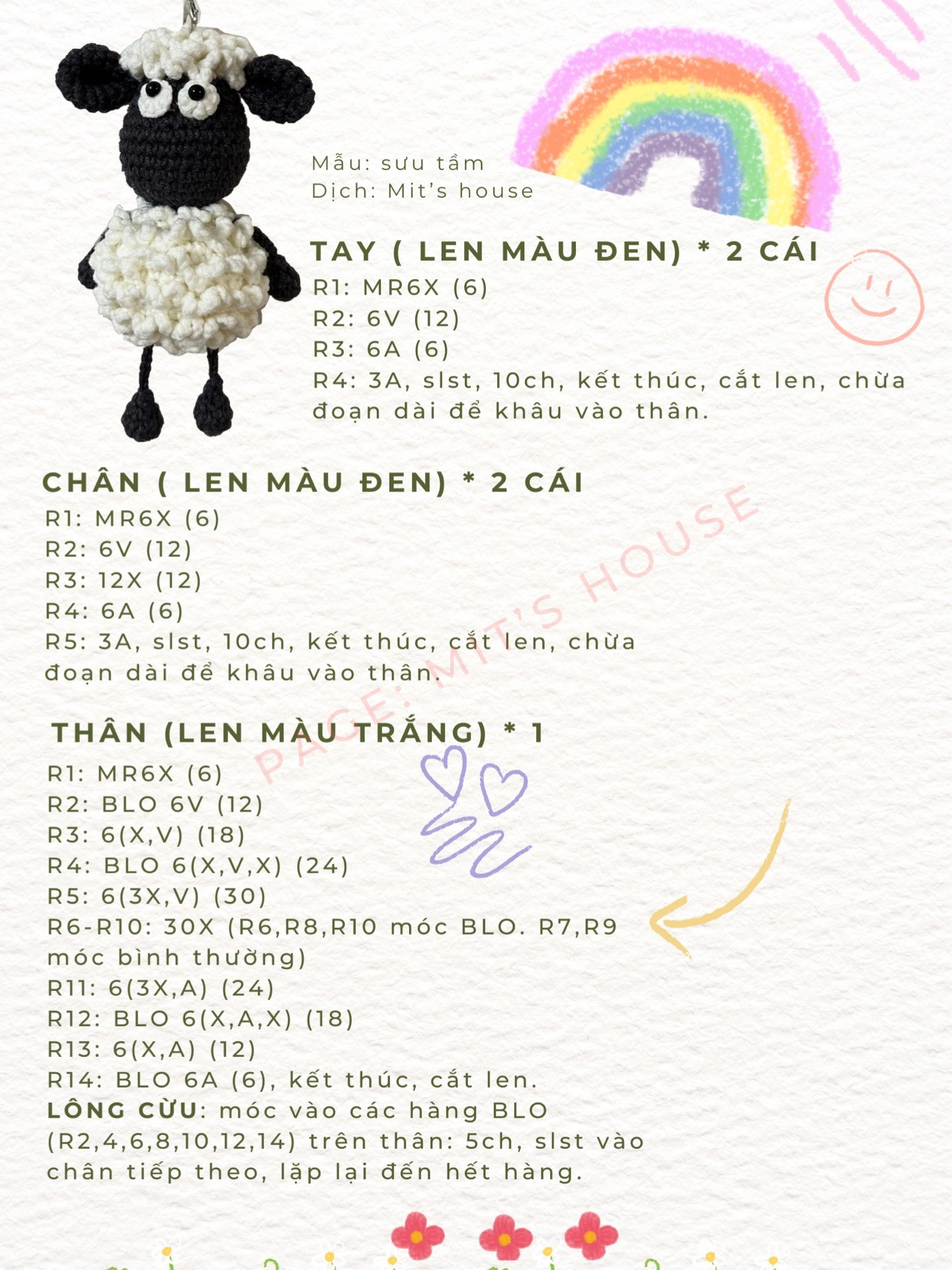 Mẫu: sưu tầm
Dịch: Mit's house

TAY ( LEN MÀU ĐEN) * 2 CÁI
R1: MR6X (6)
R2: 6V (12)
R3: 6A (6)
R4: 3A, slst, 10ch, kết thúc, cắt len, chừa đoạn dài để khâu vào thân.

CHÂN ( LEN MÀU ĐEN) * 2 CÁI
R1: MR6X (6)
R2: 6V (12)
R3: 12X (12)
R4: 6A (6)
R5: 3A, slst, 10ch, kết thúc, cắt len, chừa đoạn dài để khâu vào thân.

PAGE: MIT'S HOUSE

THÂN (LEN MÀU TRẮNG) * 1
R1: MR6X (6)
R2: BLO 6V (12)
R3: 6(X,V) (18)
R4: BLO 6(X,V,X) (24)
R5: 6(3X,V) (30)
R6-R10: 30X (R6,R8,R10 móc BLO. R7,R9 móc bình thường)
R11: 6(3X,A) (24)
R12: BLO 6(X,A,X) (18)
R13: 6(X,A) (12)
R14: BLO 6A (6), kết thúc, cắt len.
LÔNG CỪU: móc vào các hàng BLO (R2,4,6,8,10,12,14) trên thân: 5ch, slst vào chân tiếp theo, lặp lại đến hết hàng.